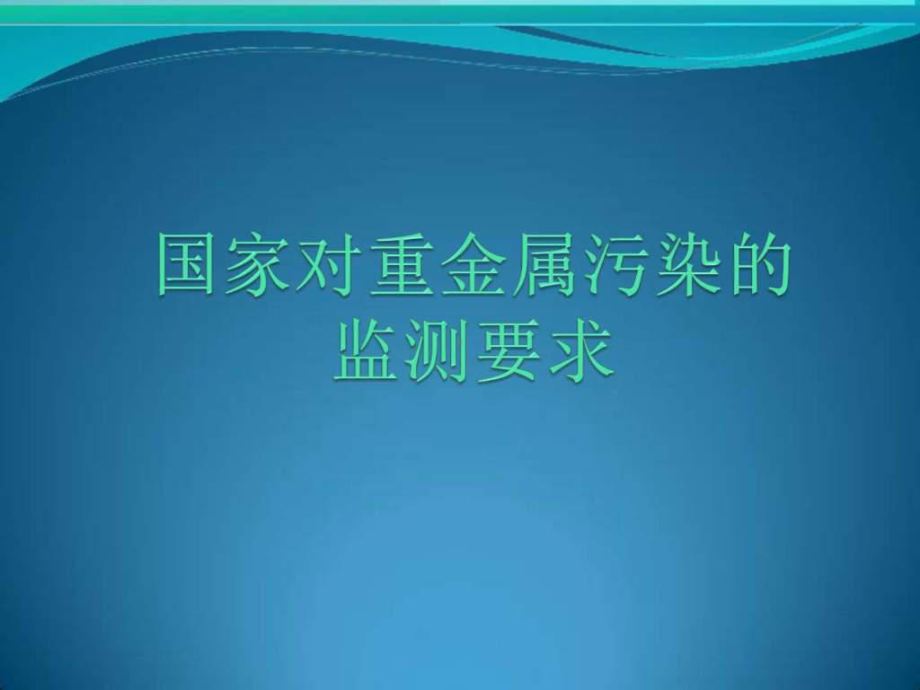 国家对重金属污染的监测要求